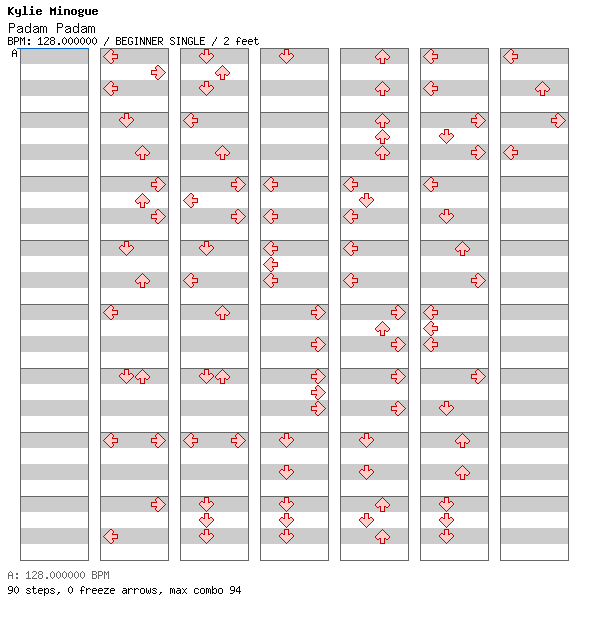 Kylie Minogue
Padam Padam
BPM: 128.000000 / BEGINNER SINGLE / 2 feet
A

A: 128.000000 BPM
90 steps, 0 freeze arrows, max combo 94